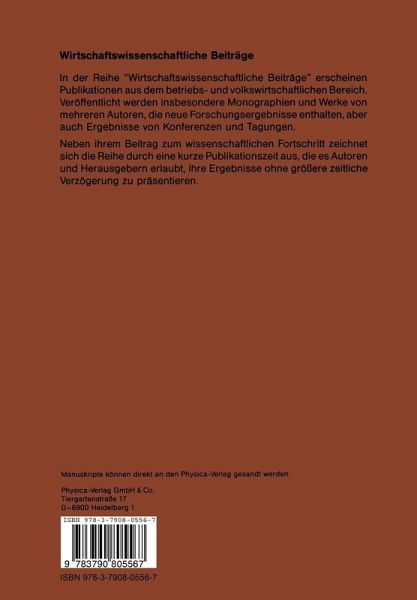 Wirtschaftswissenschaftliche Beiträge

In der Reihe "Wirtschaftswissenschaftliche Beiträge" erscheinen Publikationen aus dem betriebs- und volkswirtschaftlichen Bereich. Veröffentlicht werden insbesondere Monographien und Werke von mehreren Autoren, die neue Forschungsergebnisse enthalten, aber auch Ergebnisse von Konferenzen und Tagungen.

Neben ihrem Beitrag zum wissenschaftlichen Fortschritt zeichnet sich die Reihe durch eine kurze Publikationszeit aus, die es Autoren und Herausgebern erlaubt, ihre Ergebnisse ohne größere zeitliche Verzögerung zu präsentieren.

Manuskripte können direkt an den Physica-Verlag gesandt werden:

Physica-Verlag GmbH & Co.
Tiergartenstraße 17
D-6900 Heidelberg 1

ISBN 978-3-7908-0556-7

9 783790 805567

ISBN 978-3-7908-0556-7